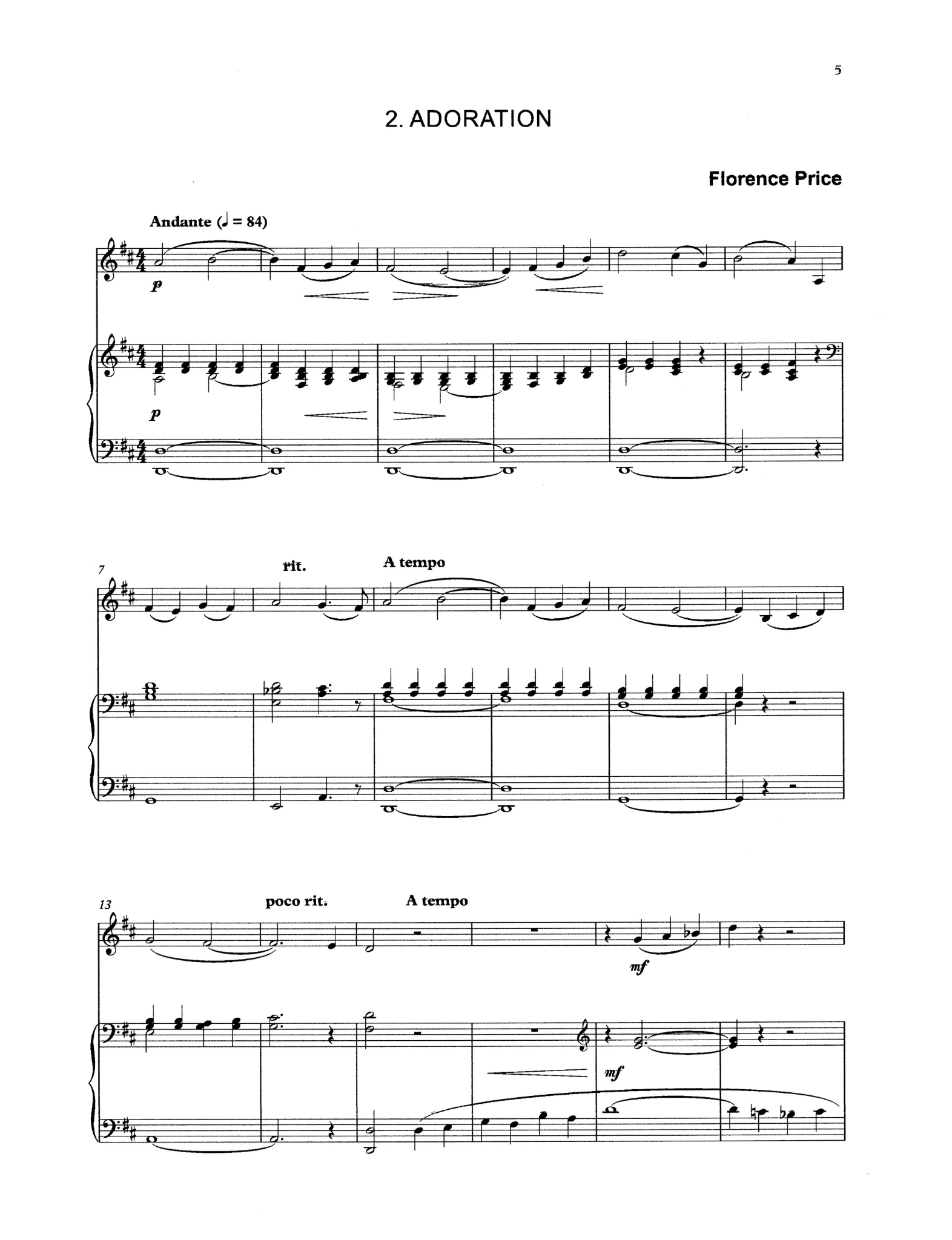 5

2. ADORATION

Florence Price

Andante (♩ = 84)

p

p

7

rit.

A tempo

13

poco rit.

A tempo

mf

mf